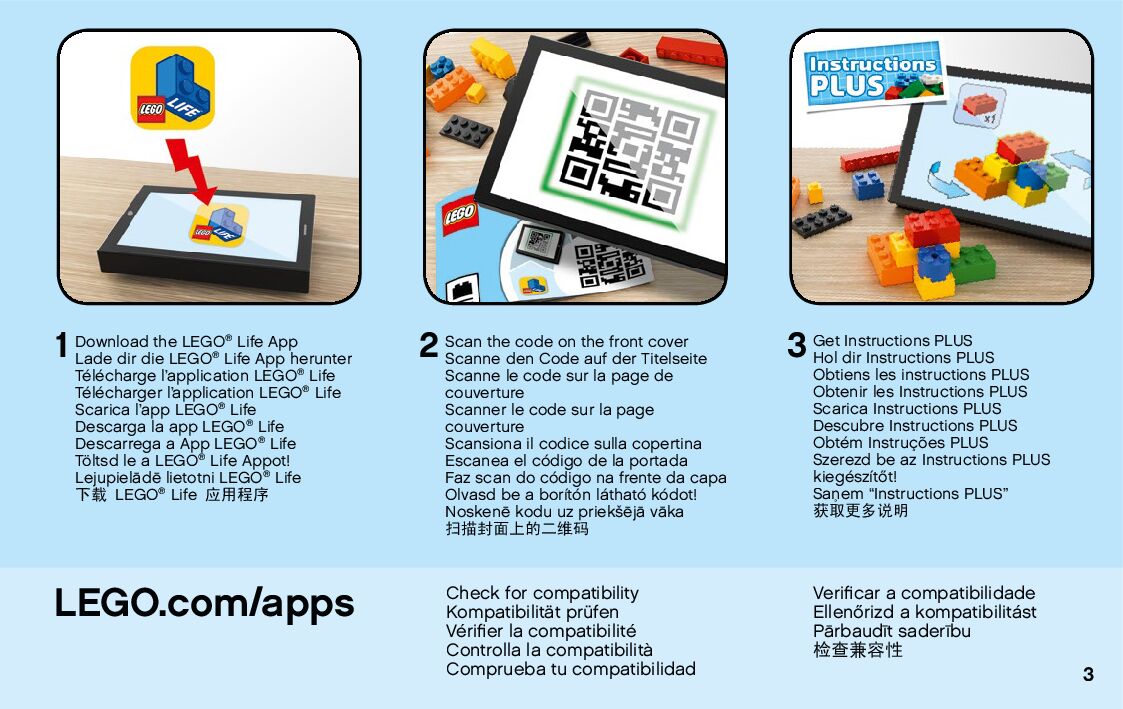 LEGO LIFE

LEGO LIFE

LEGO

Instructions PLUS

x1

1 Download the LEGO® Life App
Lade dir die LEGO® Life App herunter
Télécharge l'application LEGO® Life
Télécharger l'application LEGO® Life
Scarica l'app LEGO® Life
Descarga la app LEGO® Life
Descarrega a App LEGO® Life
Töltsd le a LEGO® Life Appot!
Lejupielādē lietotni LEGO® Life
下载 LEGO® Life 应用程序

2 Scan the code on the front cover
Scanne den Code auf der Titelseite
Scanne le code sur la page de couverture
Scanner le code sur la page couverture
Scansiona il codice sulla copertina
Escanea el código de la portada
Faz scan do código na frente da capa
Olvasd be a borítón látható kódot!
Noskenē kodu uz priekšējā vāka
扫描封面上的二维码

3 Get Instructions PLUS
Hol dir Instructions PLUS
Obtiens les instructions PLUS
Obtenir les Instructions PLUS
Scarica Instructions PLUS
Descubre Instructions PLUS
Obtém Instruções PLUS
Szerezd be az Instructions PLUS kiegészítőt!
Saņem "Instructions PLUS"
获取更多说明

LEGO.com/apps

Check for compatibility
Kompatibilität prüfen
Vérifier la compatibilité
Controlla la compatibilità
Comprueba tu compatibilidad

Verificar a compatibilidade
Ellenőrizd a kompatibilitást
Pārbaudīt saderību
检查兼容性

3